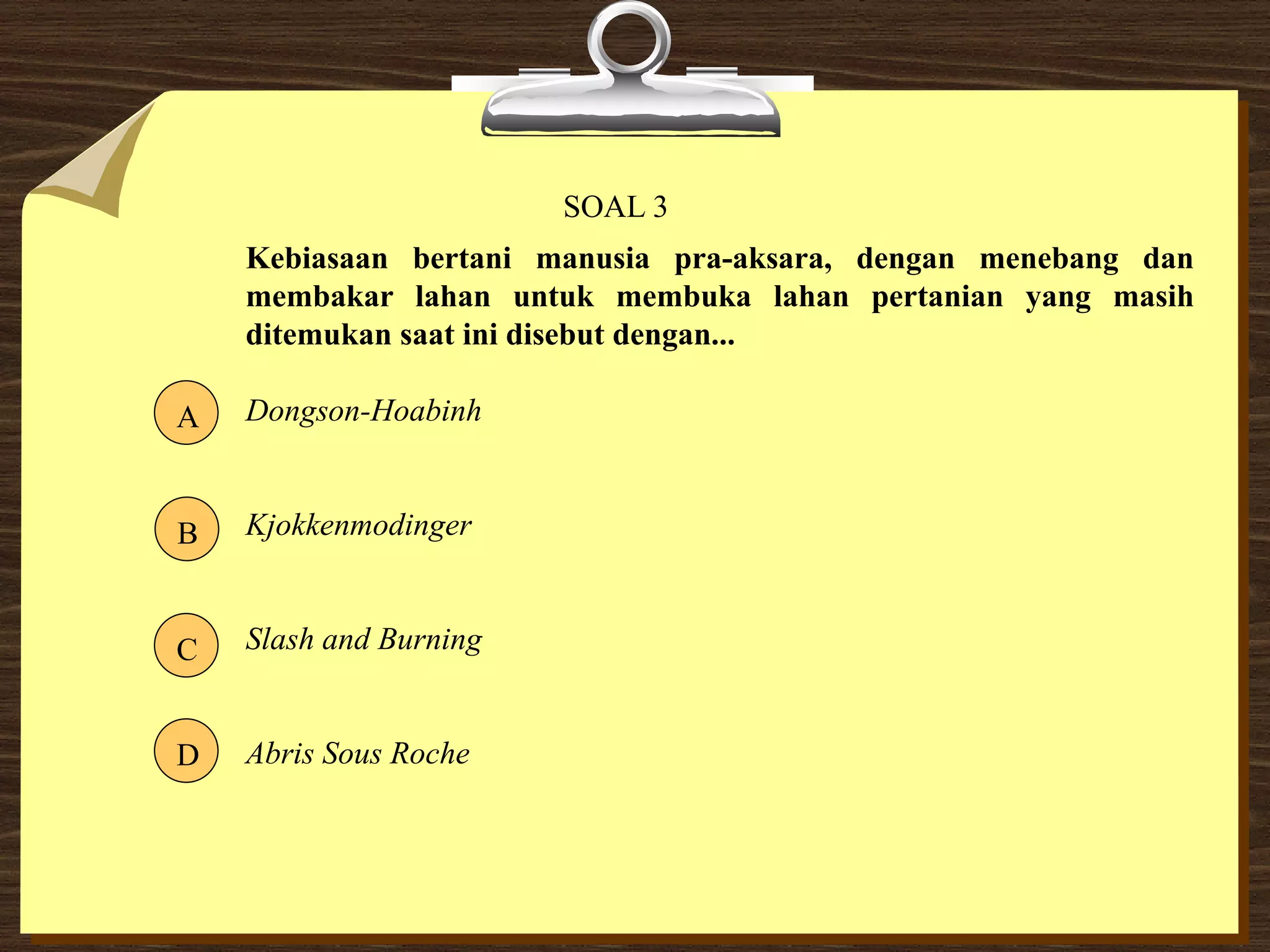 SOAL 3

Kebiasaan bertani manusia pra-aksara, dengan menebang dan membakar lahan untuk membuka lahan pertanian yang masih ditemukan saat ini disebut dengan...

A Dongson-Hoabinh

B Kjokkenmodinger

C Slash and Burning

D Abris Sous Roche